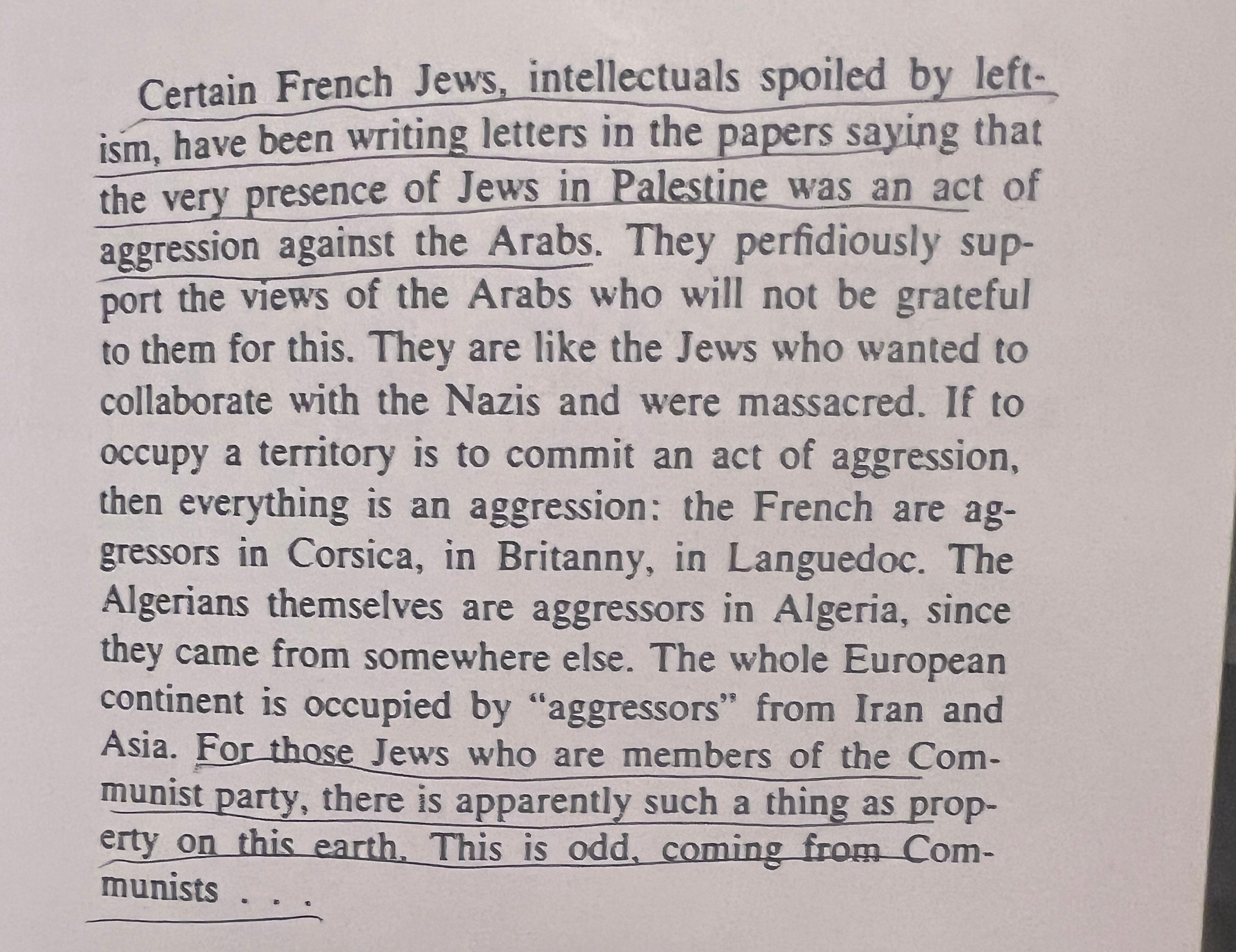 Certain French Jews, intellectuals spoiled by leftism, have been writing letters in the papers saying that the very presence of Jews in Palestine was an act of aggression against the Arabs. They perfidiously support the views of the Arabs who will not be grateful to them for this. They are like the Jews who wanted to collaborate with the Nazis and were massacred. If to occupy a territory is to commit an act of aggression, then everything is an aggression: the French are aggressors in Corsica, in Britanny, in Languedoc. The Algerians themselves are aggressors in Algeria, since they came from somewhere else. The whole European continent is occupied by "aggressors" from Iran and Asia. For those Jews who are members of the Communist party, there is apparently such a thing as property on this earth. This is odd, coming from Communists . . .